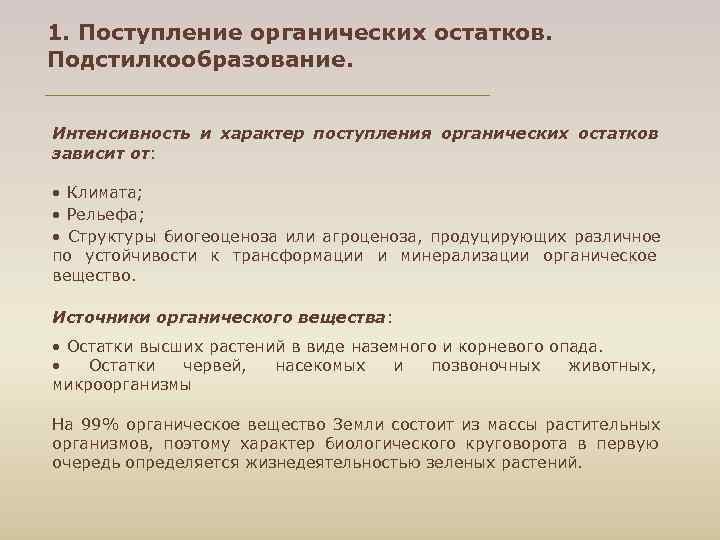 1. Поступление органических остатков. Подстилкообразование.

Интенсивность и характер поступления органических остатков зависит от:

• Климата;
• Рельефа;
• Структуры биогеоценоза или агроценоза, продуцирующих различное по устойчивости к трансформации и минерализации органическое вещество.

Источники органического вещества:

• Остатки высших растений в виде наземного и корневого опада.
• Остатки червей, насекомых и позвоночных животных, микроорганизмы

На 99% органическое вещество Земли состоит из массы растительных организмов, поэтому характер биологического круговорота в первую очередь определяется жизнедеятельностью зеленых растений.